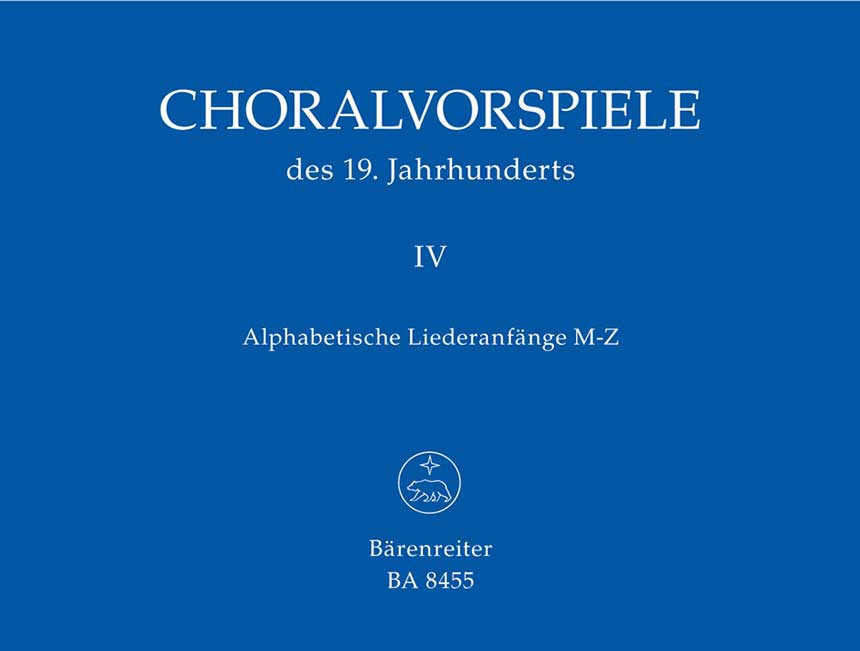 CHORALVORSPIELE
des 19. Jahrhunderts

IV

Alphabetische Liederanfänge M-Z

Bärenreiter
BA 8455